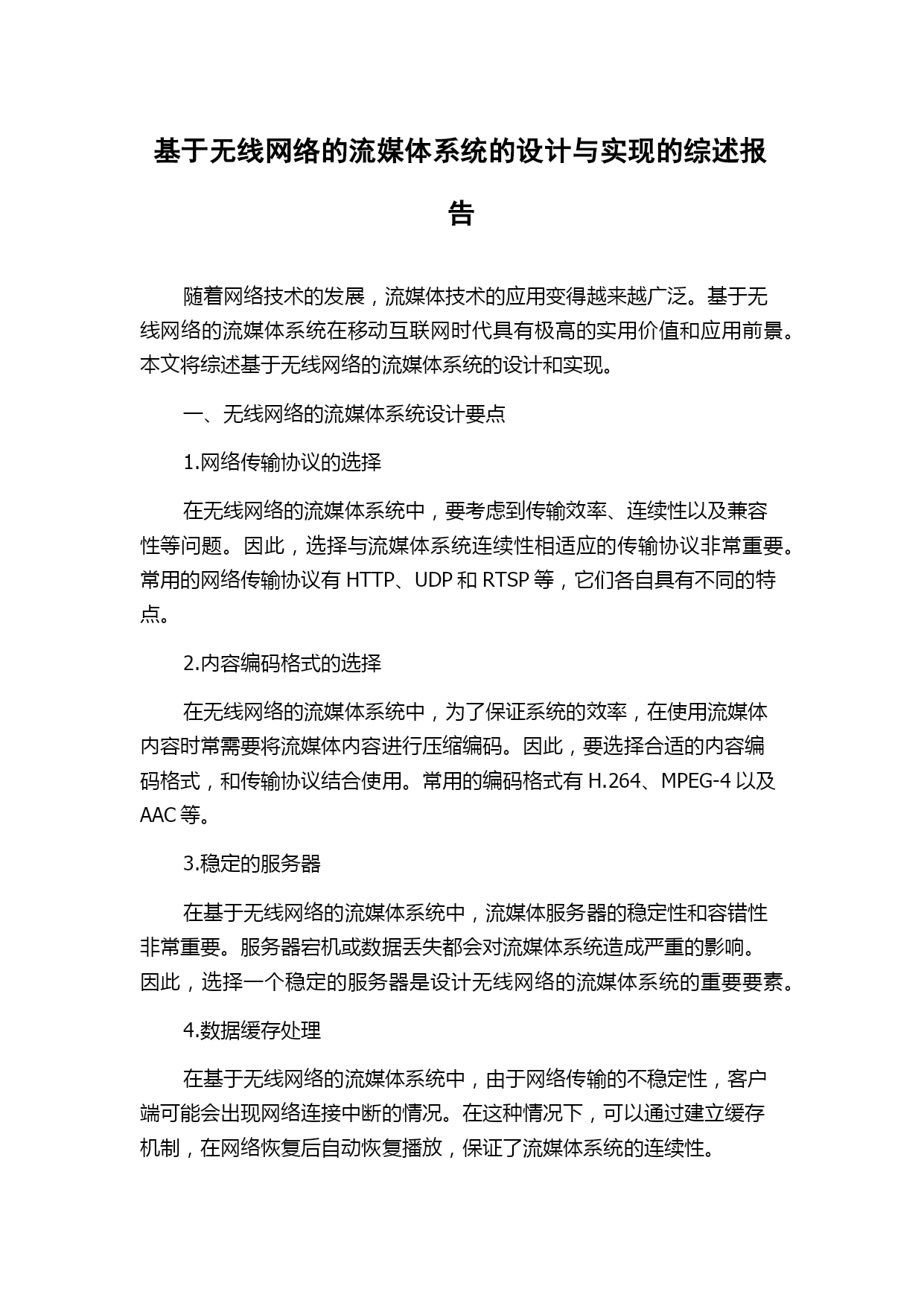 基于无线网络的流媒体系统的设计与实现的综述报告

随着网络技术的发展，流媒体技术的应用变得越来越广泛。基于无线网络的流媒体系统在移动互联网时代具有极高的实用价值和应用前景。本文将综述基于无线网络的流媒体系统的设计和实现。

一、无线网络的流媒体系统设计要点

1.网络传输协议的选择

在无线网络的流媒体系统中，要考虑到传输效率、连续性以及兼容性等问题。因此，选择与流媒体系统连续性相适应的传输协议非常重要。常用的网络传输协议有 HTTP、UDP 和 RTSP 等，它们各自具有不同的特点。

2.内容编码格式的选择

在无线网络的流媒体系统中，为了保证系统的效率，在使用流媒体内容时常需要将流媒体内容进行压缩编码。因此，要选择合适的内容编码格式，和传输协议结合使用。常用的编码格式有 H.264、MPEG-4 以及 AAC 等。

3.稳定的服务器

在基于无线网络的流媒体系统中，流媒体服务器的稳定性和容错性非常重要。服务器宕机或数据丢失都会对流媒体系统造成严重的影响。因此，选择一个稳定的服务器是设计无线网络的流媒体系统的重要要素。

4.数据缓存处理

在基于无线网络的流媒体系统中，由于网络传输的不稳定性，客户端可能会出现网络连接中断的情况。在这种情况下，可以通过建立缓存机制，在网络恢复后自动恢复播放，保证了流媒体系统的连续性。